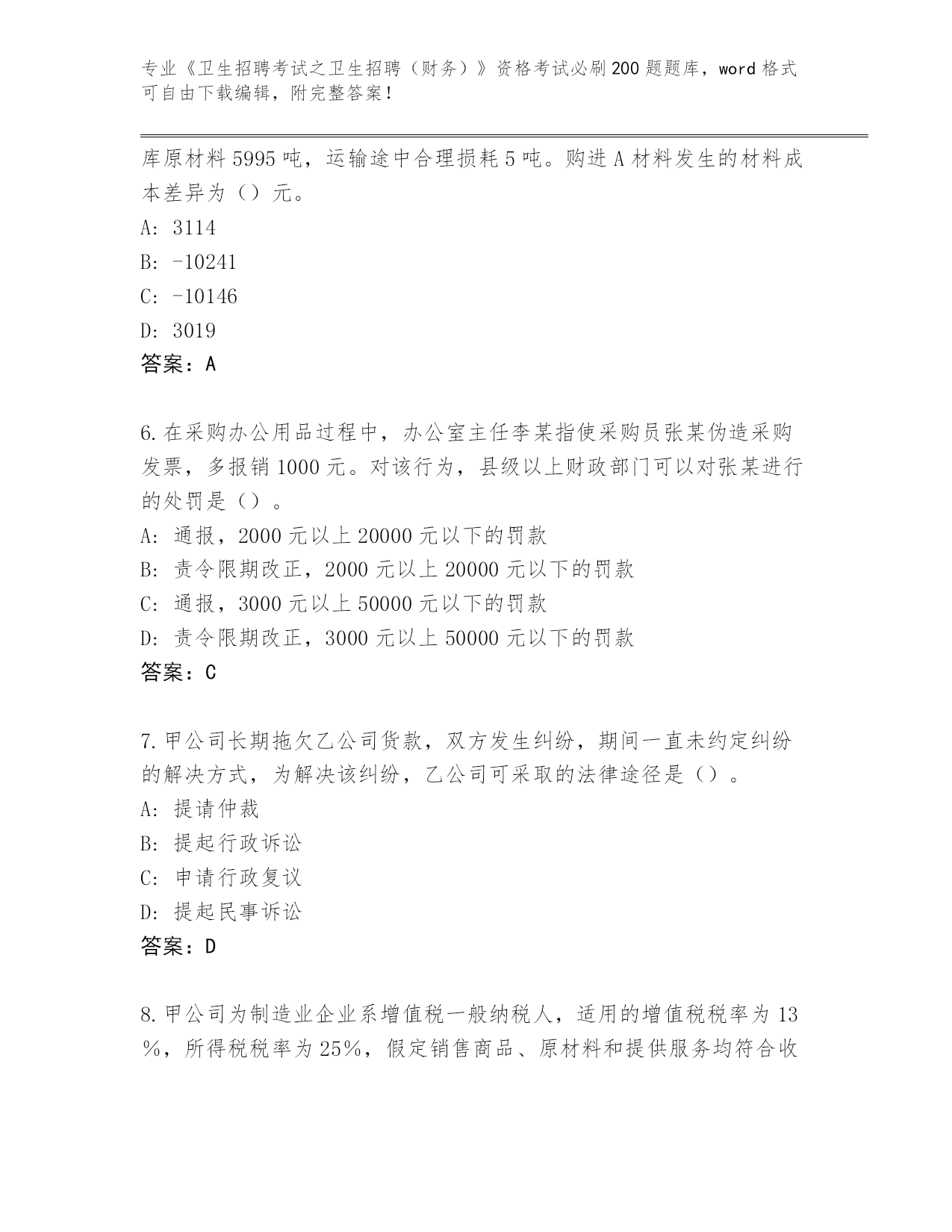 专业《卫生招聘考试之卫生招聘（财务）》资格考试必刷200题题库，word格式可自由下载编辑，附完整答案！

库原材料5995吨，运输途中合理损耗5吨。购进A材料发生的材料成本差异为（）元。
A: 3114
B: -10241
C: -10146
D: 3019
答案：A

6.在采购办公用品过程中，办公室主任李某指使采购员张某伪造采购发票，多报销1000元。对该行为，县级以上财政部门可以对张某进行的处罚是（）。
A: 通报，2000元以上20000元以下的罚款
B: 责令限期改正，2000元以上20000元以下的罚款
C: 通报，3000元以上50000元以下的罚款
D: 责令限期改正，3000元以上50000元以下的罚款
答案：C

7.甲公司长期拖欠乙公司货款，双方发生纠纷，期间一直未约定纠纷的解决方式，为解决该纠纷，乙公司可采取的法律途径是（）。
A: 提请仲裁
B: 提起行政诉讼
C: 申请行政复议
D: 提起民事诉讼
答案：D

8.甲公司为制造业企业系增值税一般纳税人，适用的增值税税率为13%，所得税税率为25%，假定销售商品、原材料和提供服务均符合收